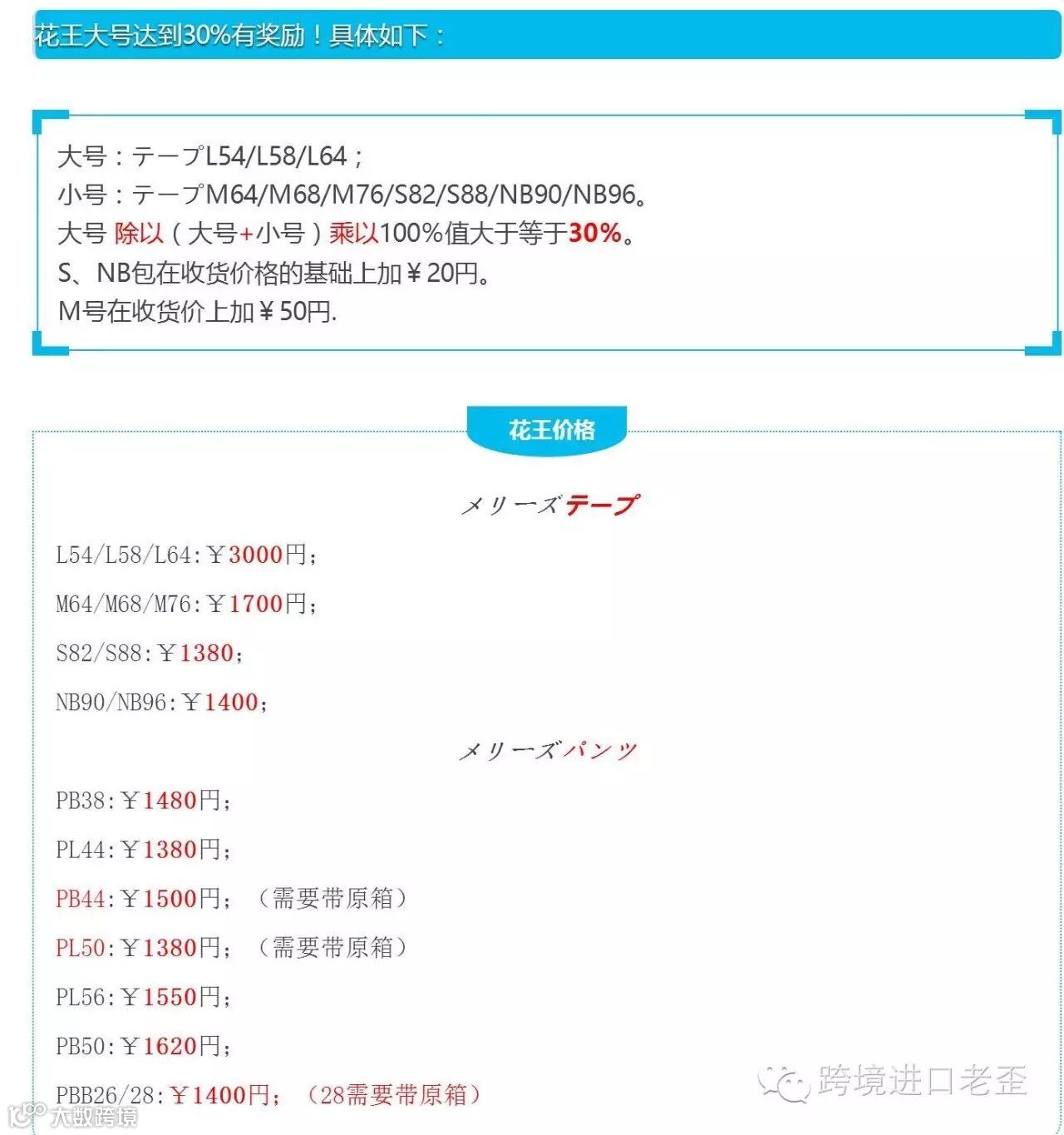 花王大号达到30%有奖励！具体如下：

大号：テープL54/L58/L64；
小号：テープM64/M68/M76/S82/S88/NB90/NB96。
大号 除以（大号+小号）乘以100%值大于等于30%。
S、NB包在收货价格的基础上加￥20円。
M号在收货价上加￥50円.

花王价格

メリーズテープ

L54/L58/L64:￥3000円；

M64/M68/M76:￥1700円；

S82/S88:￥1380；

NB90/NB96:￥1400；

メリーズパンツ

PB38:￥1480円；

PL44:￥1380円；

PB44:￥1500円；（需要带原箱）

PL50:￥1380円；（需要带原箱）

PL56:￥1550円；

PB50:￥1620円；

PBB26/28:￥1400円；（28需要带原箱）

跨境进口老歪

大数跨境